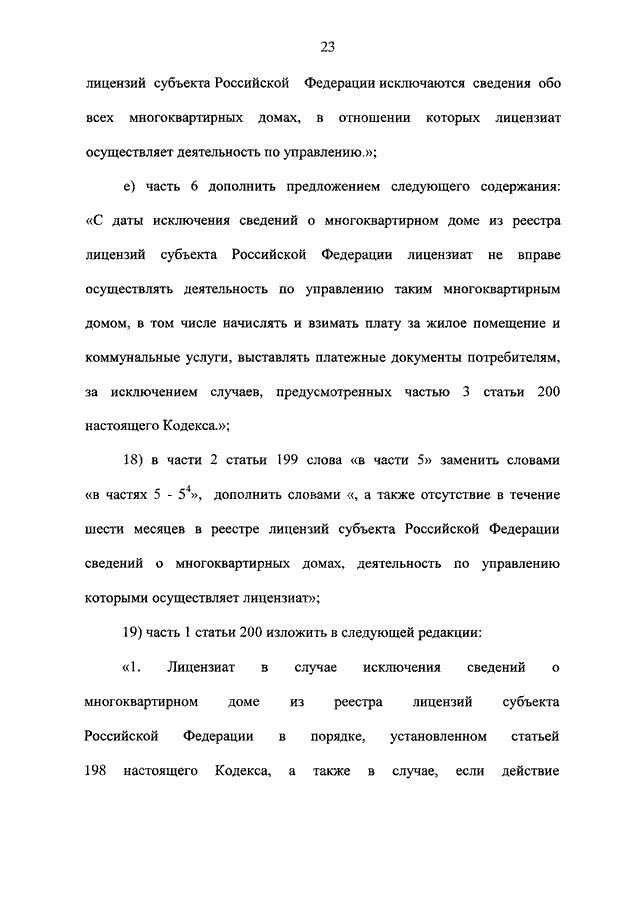 23

лицензий субъекта Российской Федерации исключаются сведения обо всех многоквартирных домах, в отношении которых лицензиат осуществляет деятельность по управлению.»;

е) часть 6 дополнить предложением следующего содержания: «С даты исключения сведений о многоквартирном доме из реестра лицензий субъекта Российской Федерации лицензиат не вправе осуществлять деятельность по управлению таким многоквартирным домом, в том числе начислять и взимать плату за жилое помещение и коммунальные услуги, выставлять платежные документы потребителям, за исключением случаев, предусмотренных частью 3 статьи 200 настоящего Кодекса.»;

18) в части 2 статьи 199 слова «в части 5» заменить словами «в частях 5 - $5^4$», дополнить словами «, а также отсутствие в течение шести месяцев в реестре лицензий субъекта Российской Федерации сведений о многоквартирных домах, деятельность по управлению которыми осуществляет лицензиат»;

19) часть 1 статьи 200 изложить в следующей редакции:

«1. Лицензиат в случае исключения сведений о многоквартирном доме из реестра лицензий субъекта Российской Федерации в порядке, установленном статьей 198 настоящего Кодекса, а также в случае, если действие